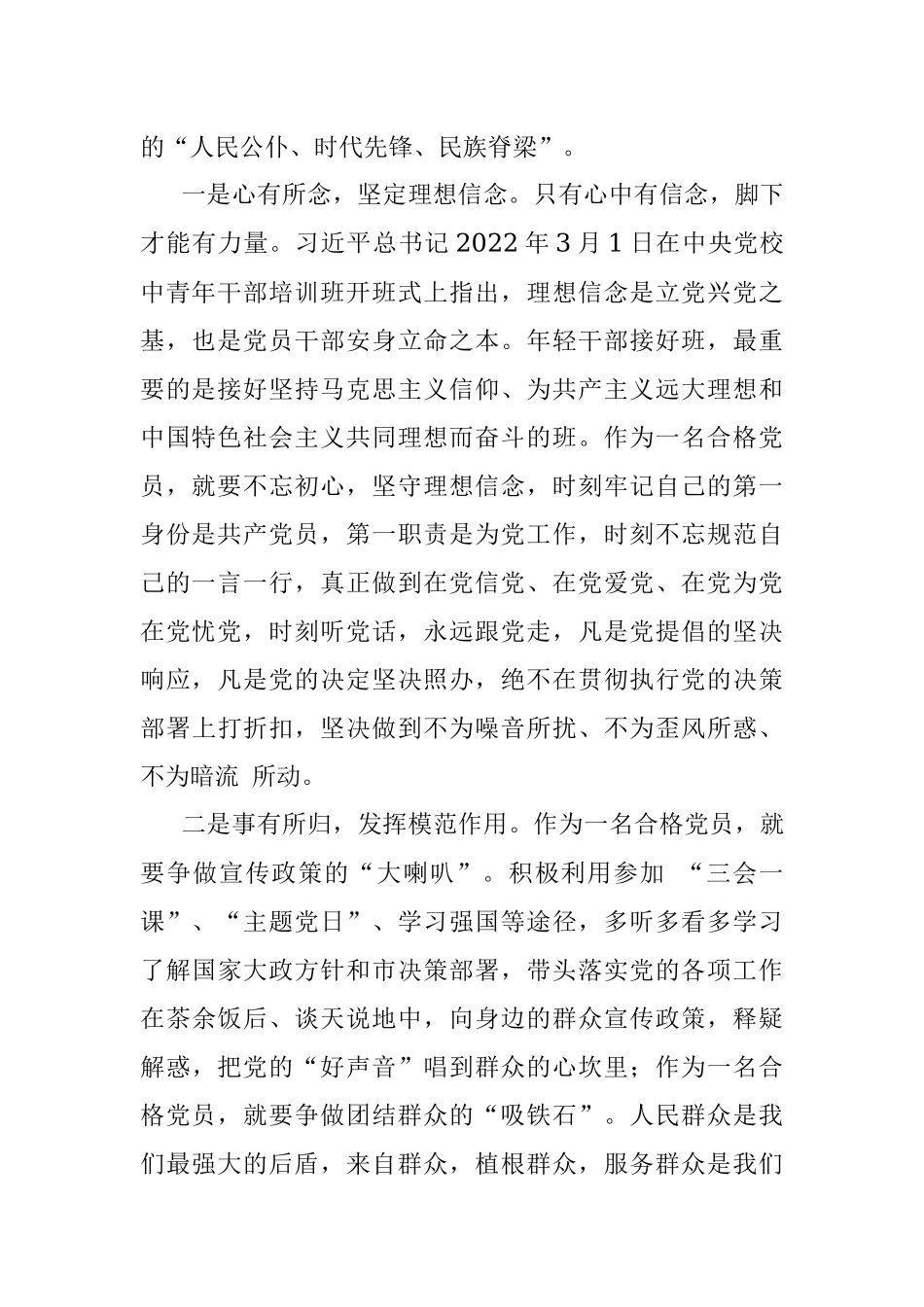 的“人民公仆、时代先锋、民族脊梁”。

一是心有所念，坚定理想信念。只有心中有信念，脚下才能有力量。习近平总书记 2022 年 3 月 1 日在中央党校中青年干部培训班开班式上指出，理想信念是立党兴党之基，也是党员干部安身立命之本。年轻干部接好班，最重要的是接好坚持马克思主义信仰、为共产主义远大理想和中国特色社会主义共同理想而奋斗的班。作为一名合格党员，就要不忘初心，坚守理想信念，时刻牢记自己的第一身份是共产党员，第一职责是为党工作，时刻不忘规范自己的一言一行，真正做到在党信党、在党爱党、在党为党在党忧党，时刻听党话，永远跟党走，凡是党提倡的坚决响应，凡是党的决定坚决照办，绝不在贯彻执行党的决策部署上打折扣，坚决做到不为噪音所扰、不为歪风所惑、不为暗流 所动。

二是事有所归，发挥模范作用。作为一名合格党员，就要争做宣传政策的“大喇叭”。积极利用参加 “三会一课”、“主题党日”、学习强国等途径，多听多看多学习了解国家大政方针和市决策部署，带头落实党的各项工作在茶余饭后、谈天说地中，向身边的群众宣传政策，释疑解惑，把党的“好声音”唱到群众的心坎里；作为一名合格党员，就要争做团结群众的“吸铁石”。人民群众是我们最强大的后盾，来自群众，植根群众，服务群众是我们